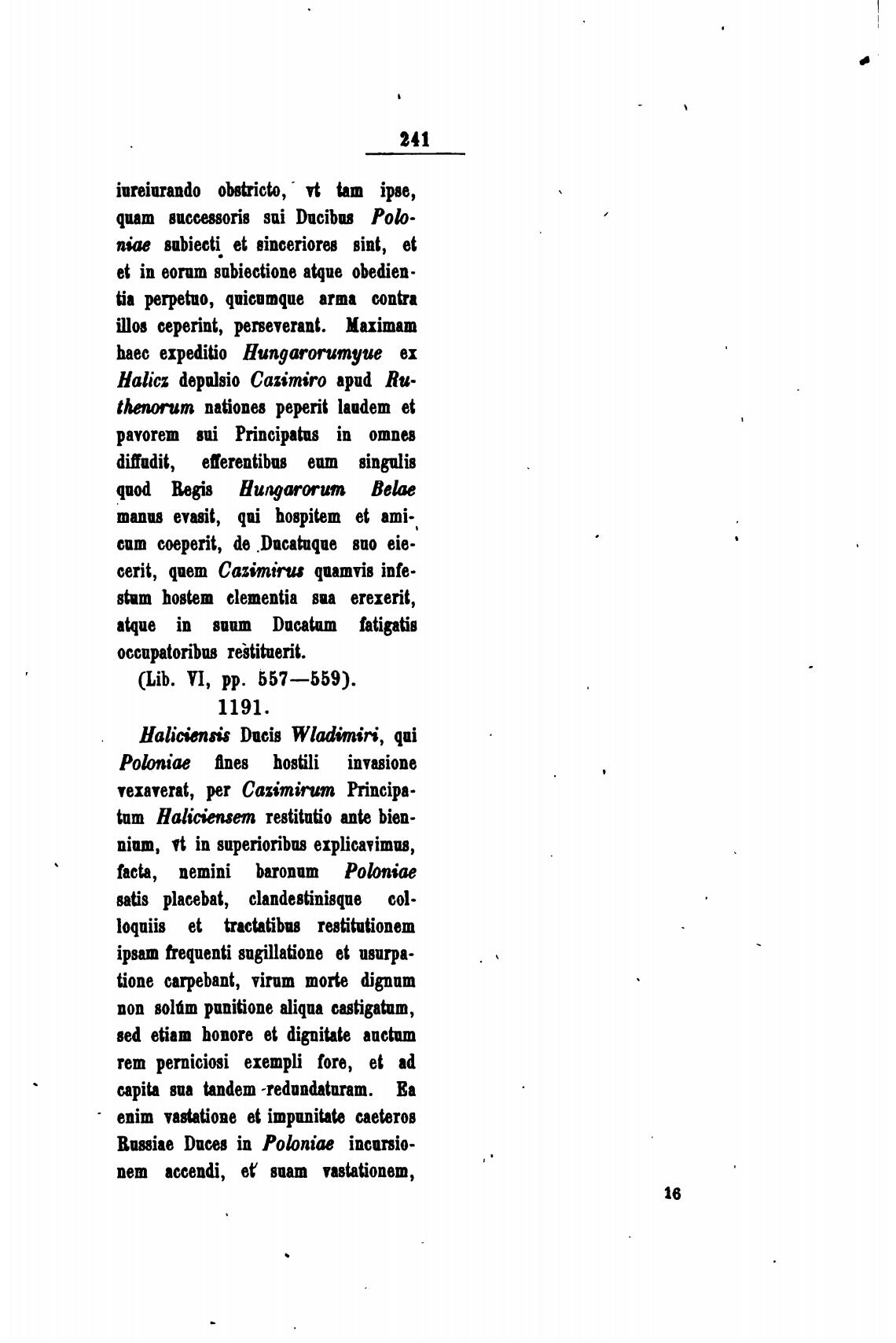 241

iureiurando obstricto, vt tam ipse, quam successoris sui Ducibus Poloniae subiecti et sinceriores sint, et et in eorum subiectione atque obedientia perpetuo, quicumque arma contra illos ceperint, perseverant. Maximam haec expeditio Hungarorumyue ex Halicz depulsio Cazimiro apud Ruthenorum nationes peperit laudem et pavorem sui Principatus in omnes diffudit, efferentibus eum singulis quod Regis Hungarorum Belae manus evasit, qui hospitem et amicum coeperit, de Ducatuque suo eiecerit, quem Cazimirus quamvis infestum hostem clementia sua erexerit, atque in suum Ducatum fatigatis occupatoribus restituerit.

(Lib. VI, pp. 557—559).

1191.

Haliciensis Ducis Wladimiri, qui Poloniae fines hostili invasione vexaverat, per Cazimirum Principatum Haliciensem restitutio ante biennium, vt in superioribus explicavimus, facta, nemini baronum Poloniae satis placebat, clandestinisque colloquiis et tractatibus restitutionem ipsam frequenti sugillatione et usurpatione carpebant, virum morte dignum non solúm punitione aliqua castigatum, sed etiam honore et dignitate auctum rem perniciosi exempli fore, et ad capita sua tandem redundaturam. Ea enim vastatione et impunitate caeteros Russiae Duces in Poloniae incursionem accendi, et suam vastationem,

16